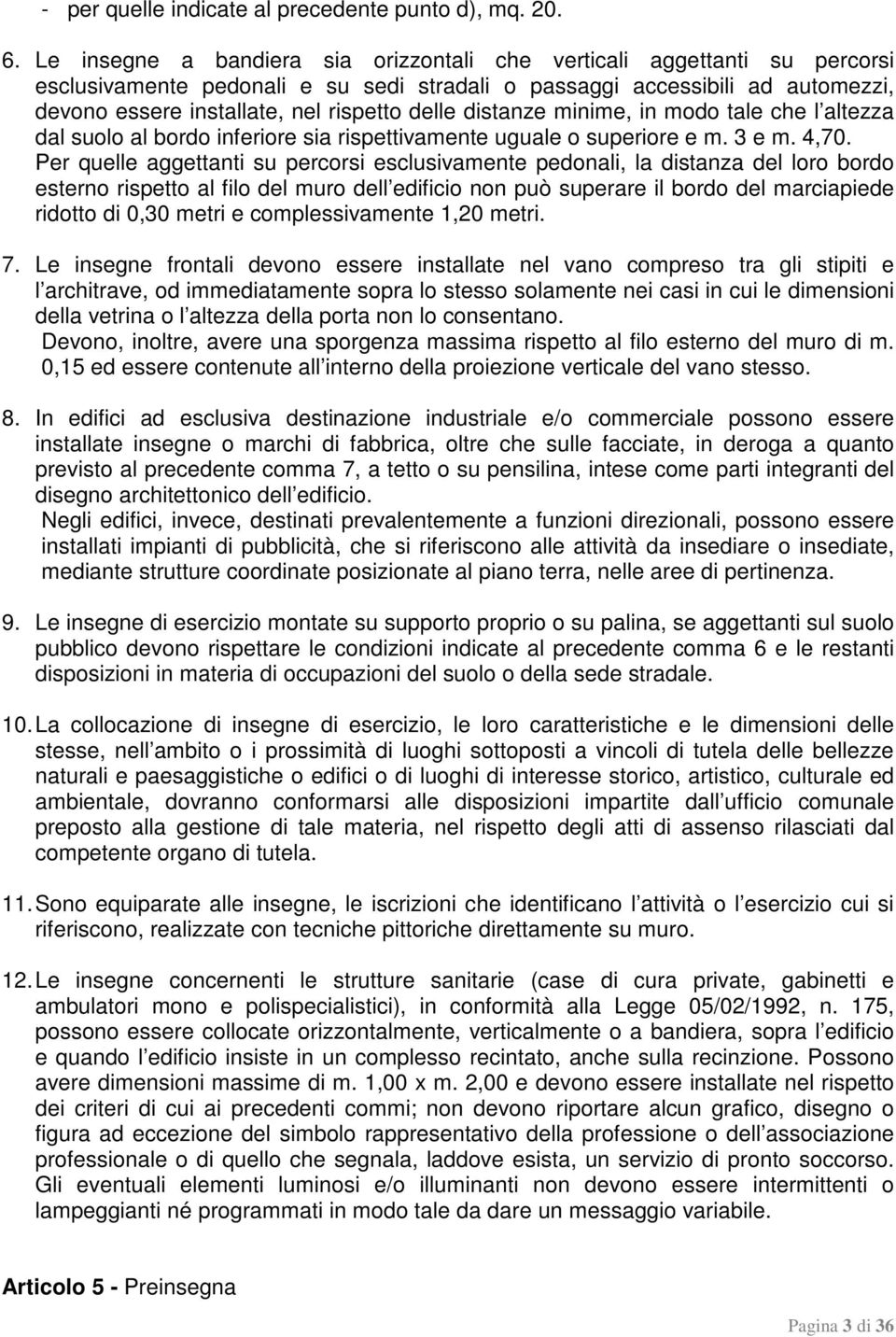 - per quelle indicate al precedente punto d), mq. 20.

6. Le insegne a bandiera sia orizzontali che verticali aggettanti su percorsi esclusivamente pedonali e su sedi stradali o passaggi accessibili ad automezzi, devono essere installate, nel rispetto delle distanze minime, in modo tale che l altezza dal suolo al bordo inferiore sia rispettivamente uguale o superiore e m. 3 e m. 4,70. Per quelle aggettanti su percorsi esclusivamente pedonali, la distanza del loro bordo esterno rispetto al filo del muro dell edificio non può superare il bordo del marciapiede ridotto di 0,30 metri e complessivamente 1,20 metri.

7. Le insegne frontali devono essere installate nel vano compreso tra gli stipiti e l architrave, od immediatamente sopra lo stesso solamente nei casi in cui le dimensioni della vetrina o l altezza della porta non lo consentano.
Devono, inoltre, avere una sporgenza massima rispetto al filo esterno del muro di m. 0,15 ed essere contenute all interno della proiezione verticale del vano stesso.

8. In edifici ad esclusiva destinazione industriale e/o commerciale possono essere installate insegne o marchi di fabbrica, oltre che sulle facciate, in deroga a quanto previsto al precedente comma 7, a tetto o su pensilina, intese come parti integranti del disegno architettonico dell edificio.
Negli edifici, invece, destinati prevalentemente a funzioni direzionali, possono essere installati impianti di pubblicità, che si riferiscono alle attività da insediare o insediate, mediante strutture coordinate posizionate al piano terra, nelle aree di pertinenza.

9. Le insegne di esercizio montate su supporto proprio o su palina, se aggettanti sul suolo pubblico devono rispettare le condizioni indicate al precedente comma 6 e le restanti disposizioni in materia di occupazioni del suolo o della sede stradale.

10. La collocazione di insegne di esercizio, le loro caratteristiche e le dimensioni delle stesse, nell ambito o i prossimità di luoghi sottoposti a vincoli di tutela delle bellezze naturali e paesaggistiche o edifici o di luoghi di interesse storico, artistico, culturale ed ambientale, dovranno conformarsi alle disposizioni impartite dall ufficio comunale preposto alla gestione di tale materia, nel rispetto degli atti di assenso rilasciati dal competente organo di tutela.

11. Sono equiparate alle insegne, le iscrizioni che identificano l attività o l esercizio cui si riferiscono, realizzate con tecniche pittoriche direttamente su muro.

12. Le insegne concernenti le strutture sanitarie (case di cura private, gabinetti e ambulatori mono e polispecialistici), in conformità alla Legge 05/02/1992, n. 175, possono essere collocate orizzontalmente, verticalmente o a bandiera, sopra l edificio e quando l edificio insiste in un complesso recintato, anche sulla recinzione. Possono avere dimensioni massime di m. 1,00 x m. 2,00 e devono essere installate nel rispetto dei criteri di cui ai precedenti commi; non devono riportare alcun grafico, disegno o figura ad eccezione del simbolo rappresentativo della professione o dell associazione professionale o di quello che segnala, laddove esista, un servizio di pronto soccorso. Gli eventuali elementi luminosi e/o illuminanti non devono essere intermittenti o lampeggianti né programmati in modo tale da dare un messaggio variabile.

Articolo 5 - Preinsegna

Pagina 3 di 36